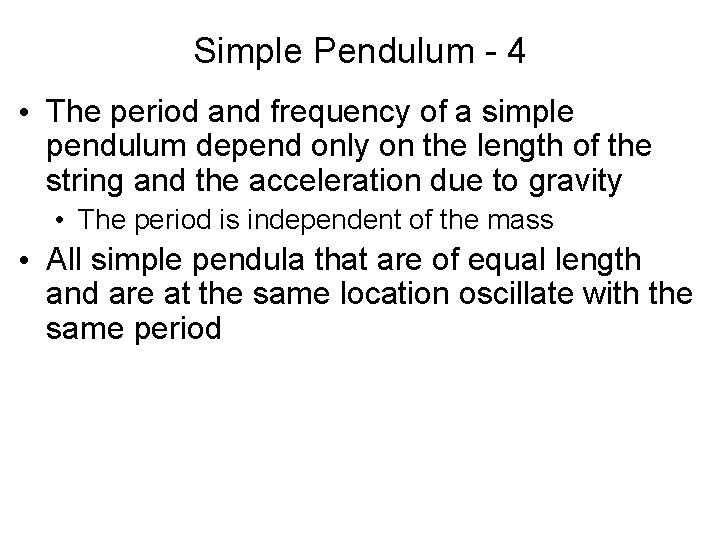 Simple Pendulum - 4

• The period and frequency of a simple pendulum depend only on the length of the string and the acceleration due to gravity

• The period is independent of the mass

• All simple pendula that are of equal length and are at the same location oscillate with the same period